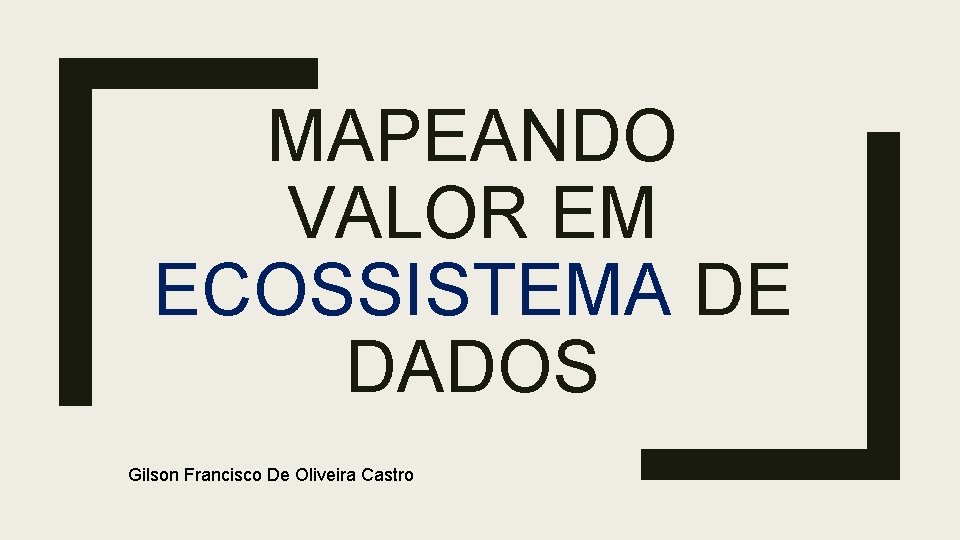 MAPEANDO VALOR EM ECOSSISTEMA DE DADOS

Gilson Francisco De Oliveira Castro